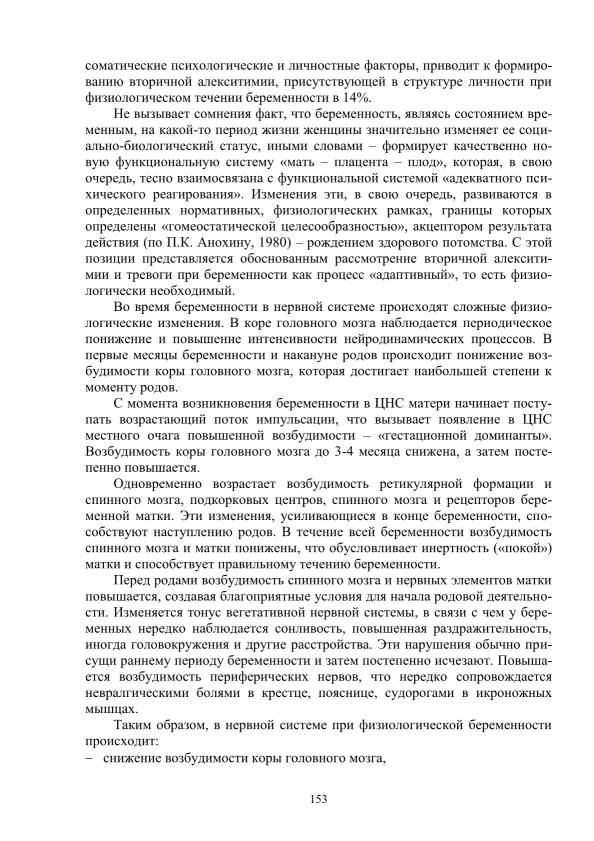 соматические психологические и личностные факторы, приводит к формированию вторичной алекситимии, присутствующей в структуре личности при физиологическом течении беременности в 14%.

Не вызывает сомнения факт, что беременность, являясь состоянием временным, на какой-то период жизни женщины значительно изменяет ее социально-биологический статус, иными словами – формирует качественно новую функциональную систему «мать – плацента – плод», которая, в свою очередь, тесно взаимосвязана с функциональной системой «адекватного психического реагирования». Изменения эти, в свою очередь, развиваются в определенных нормативных, физиологических рамках, границы которых определены «гомеостатической целесообразностью», акцептором результата действия (по П.К. Анохину, 1980) – рождением здорового потомства. С этой позиции представляется обоснованным рассмотрение вторичной алекситимии и тревоги при беременности как процесс «адаптивный», то есть физиологически необходимый.

Во время беременности в нервной системе происходят сложные физиологические изменения. В коре головного мозга наблюдается периодическое понижение и повышение интенсивности нейродинамических процессов. В первые месяцы беременности и накануне родов происходит понижение возбудимости коры головного мозга, которая достигает наибольшей степени к моменту родов.

С момента возникновения беременности в ЦНС матери начинает поступать возрастающий поток импульсации, что вызывает появление в ЦНС местного очага повышенной возбудимости – «гестационной доминанты». Возбудимость коры головного мозга до 3-4 месяца снижена, а затем постепенно повышается.

Одновременно возрастает возбудимость ретикулярной формации и спинного мозга, подкорковых центров, спинного мозга и рецепторов беременной матки. Эти изменения, усиливающиеся в конце беременности, способствуют наступлению родов. В течение всей беременности возбудимость спинного мозга и матки понижены, что обусловливает инертность («покой») матки и способствует правильному течению беременности.

Перед родами возбудимость спинного мозга и нервных элементов матки повышается, создавая благоприятные условия для начала родовой деятельности. Изменяется тонус вегетативной нервной системы, в связи с чем у беременных нередко наблюдается сонливость, повышенная раздражительность, иногда головокружения и другие расстройства. Эти нарушения обычно присущи раннему периоду беременности и затем постепенно исчезают. Повышается возбудимость периферических нервов, что нередко сопровождается невралгическими болями в крестце, пояснице, судорогами в икроножных мышцах.

Таким образом, в нервной системе при физиологической беременности происходит:
– снижение возбудимости коры головного мозга,

153